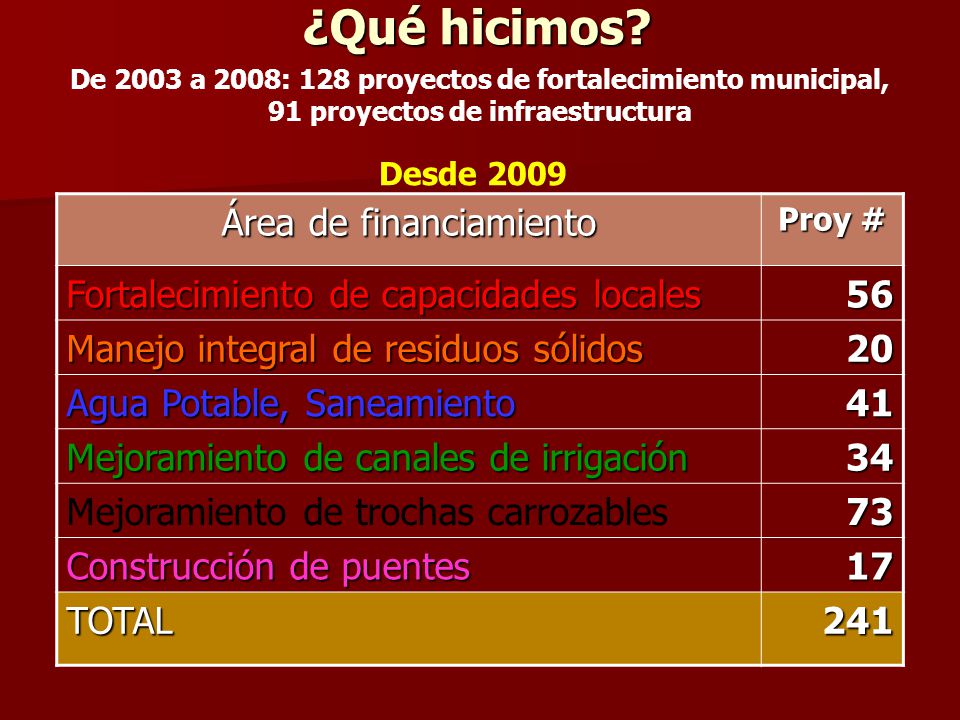 ¿Qué hicimos?

De 2003 a 2008: 128 proyectos de fortalecimiento municipal, 91 proyectos de infraestructura

Desde 2009

| Área de financiamiento | Proy # |
|---|---|
| Fortalecimiento de capacidades locales | 56 |
| Manejo integral de residuos sólidos | 20 |
| Agua Potable, Saneamiento | 41 |
| Mejoramiento de canales de irrigación | 34 |
| Mejoramiento de trochas carrozables | 73 |
| Construcción de puentes | 17 |
| TOTAL | 241 |